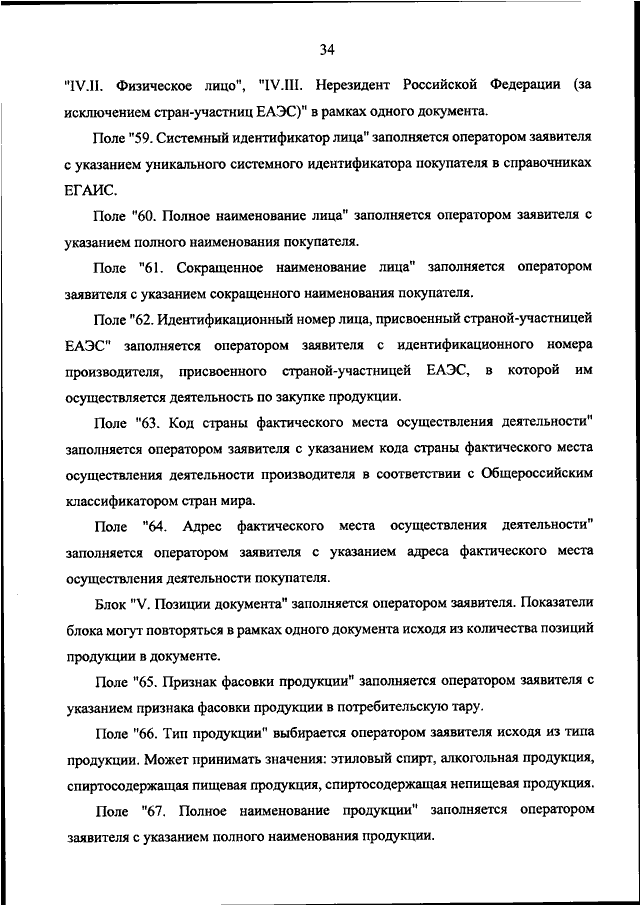 34

"IV.II. Физическое лицо", "IV.III. Нерезидент Российской Федерации (за исключением стран-участниц ЕАЭС)" в рамках одного документа.

Поле "59. Системный идентификатор лица" заполняется оператором заявителя с указанием уникального системного идентификатора покупателя в справочниках ЕГАИС.

Поле "60. Полное наименование лица" заполняется оператором заявителя с указанием полного наименования покупателя.

Поле "61. Сокращенное наименование лица" заполняется оператором заявителя с указанием сокращенного наименования покупателя.

Поле "62. Идентификационный номер лица, присвоенный страной-участницей ЕАЭС" заполняется оператором заявителя с идентификационного номера производителя, присвоенного страной-участницей ЕАЭС, в которой им осуществляется деятельность по закупке продукции.

Поле "63. Код страны фактического места осуществления деятельности" заполняется оператором заявителя с указанием кода страны фактического места осуществления деятельности производителя в соответствии с Общероссийским классификатором стран мира.

Поле "64. Адрес фактического места осуществления деятельности" заполняется оператором заявителя с указанием адреса фактического места осуществления деятельности покупателя.

Блок "V. Позиции документа" заполняется оператором заявителя. Показатели блока могут повторяться в рамках одного документа исходя из количества позиций продукции в документе.

Поле "65. Признак фасовки продукции" заполняется оператором заявителя с указанием признака фасовки продукции в потребительскую тару.

Поле "66. Тип продукции" выбирается оператором заявителя исходя из типа продукции. Может принимать значения: этиловый спирт, алкогольная продукция, спиртосодержащая пищевая продукция, спиртосодержащая непищевая продукция.

Поле "67. Полное наименование продукции" заполняется оператором заявителя с указанием полного наименования продукции.